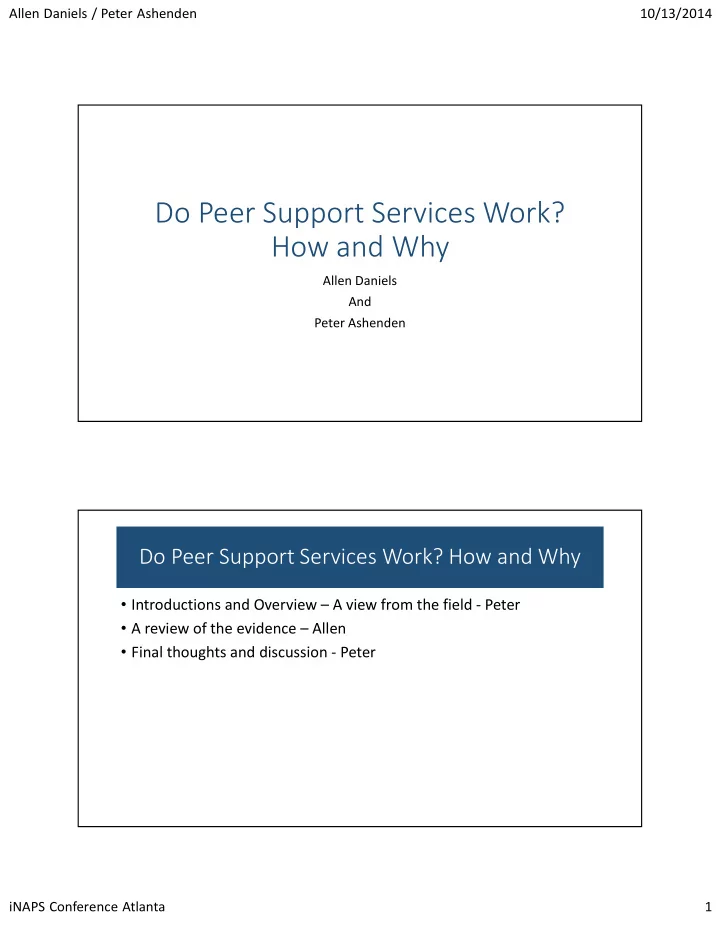 Allen Daniels / Peter Ashenden

10/13/2014

Do Peer Support Services Work? How and Why

Allen Daniels
And
Peter Ashenden

Do Peer Support Services Work? How and Why

• Introductions and Overview – A view from the field - Peter
• A review of the evidence – Allen
• Final thoughts and discussion - Peter

iNAPS Conference Atlanta

1